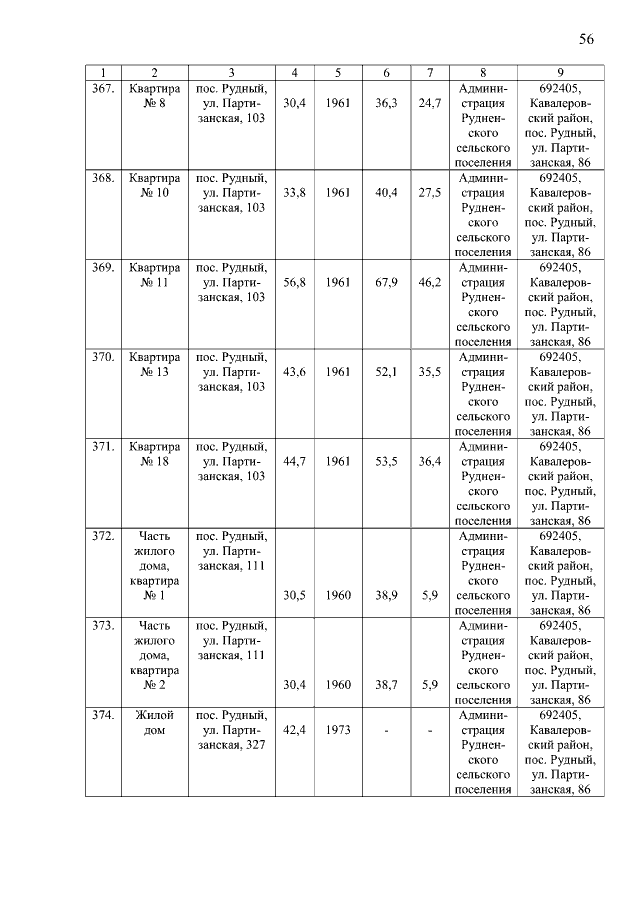 56

| 1 | 2 | 3 | 4 | 5 | 6 | 7 | 8 | 9 |
|---|---|---|---|---|---|---|---|---|
| 367. | Квартира № 8 | пос. Рудный, ул. Партизанская, 103 | 30,4 | 1961 | 36,3 | 24,7 | Администрация Рудненского сельского поселения | 692405, Кавалеровский район, пос. Рудный, ул. Партизанская, 86 |
| 368. | Квартира № 10 | пос. Рудный, ул. Партизанская, 103 | 33,8 | 1961 | 40,4 | 27,5 | Администрация Рудненского сельского поселения | 692405, Кавалеровский район, пос. Рудный, ул. Партизанская, 86 |
| 369. | Квартира № 11 | пос. Рудный, ул. Партизанская, 103 | 56,8 | 1961 | 67,9 | 46,2 | Администрация Рудненского сельского поселения | 692405, Кавалеровский район, пос. Рудный, ул. Партизанская, 86 |
| 370. | Квартира № 13 | пос. Рудный, ул. Партизанская, 103 | 43,6 | 1961 | 52,1 | 35,5 | Администрация Рудненского сельского поселения | 692405, Кавалеровский район, пос. Рудный, ул. Партизанская, 86 |
| 371. | Квартира № 18 | пос. Рудный, ул. Партизанская, 103 | 44,7 | 1961 | 53,5 | 36,4 | Администрация Рудненского сельского поселения | 692405, Кавалеровский район, пос. Рудный, ул. Партизанская, 86 |
| 372. | Часть жилого дома, квартира № 1 | пос. Рудный, ул. Партизанская, 111 | 30,5 | 1960 | 38,9 | 5,9 | Администрация Рудненского сельского поселения | 692405, Кавалеровский район, пос. Рудный, ул. Партизанская, 86 |
| 373. | Часть жилого дома, квартира № 2 | пос. Рудный, ул. Партизанская, 111 | 30,4 | 1960 | 38,7 | 5,9 | Администрация Рудненского сельского поселения | 692405, Кавалеровский район, пос. Рудный, ул. Партизанская, 86 |
| 374. | Жилой дом | пос. Рудный, ул. Партизанская, 327 | 42,4 | 1973 | - | - | Администрация Рудненского сельского поселения | 692405, Кавалеровский район, пос. Рудный, ул. Партизанская, 86 |